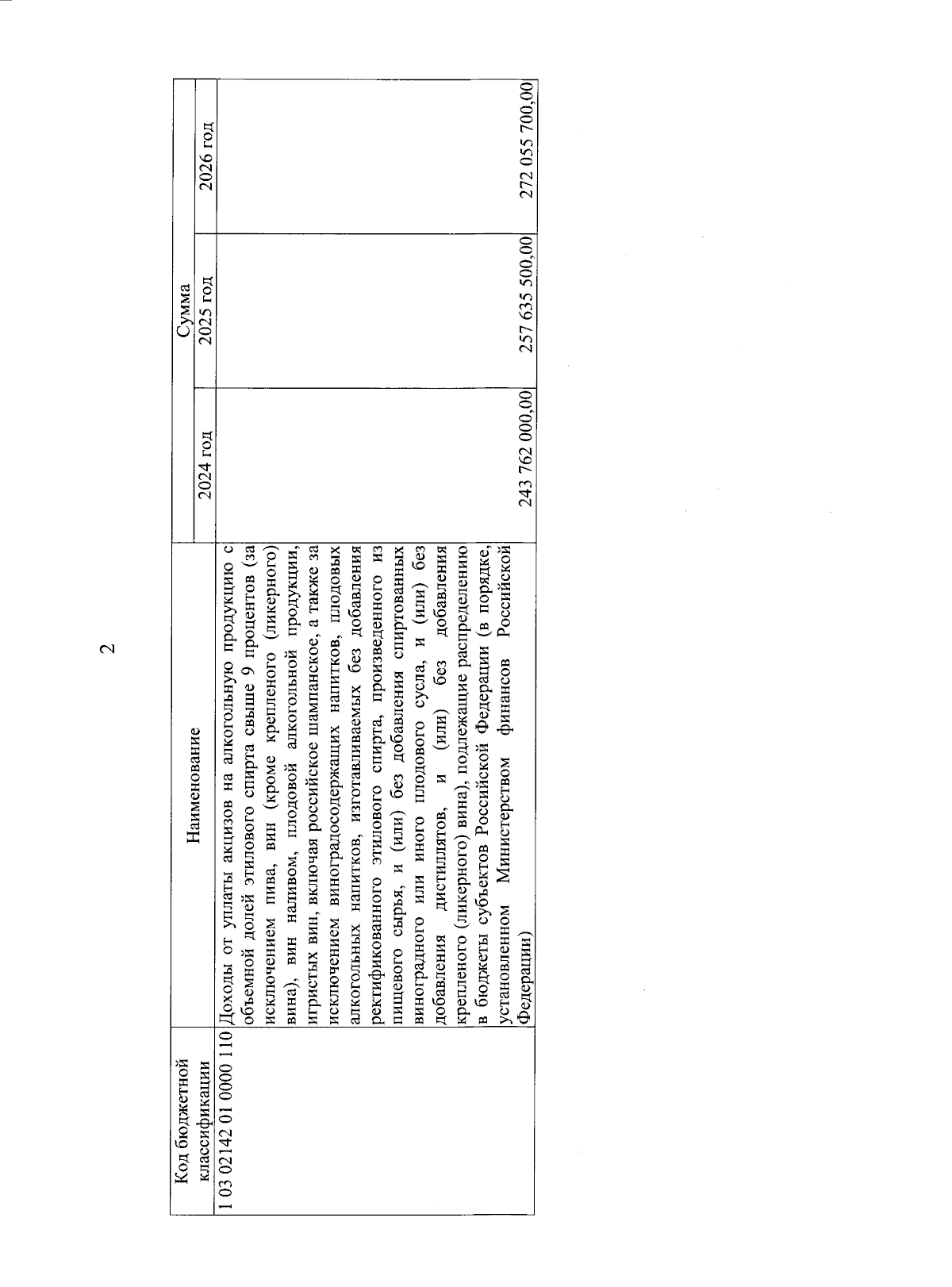 2

| Код бюджетной классификации | Наименование | Сумма | | |
|---|---|---|---|---|
| | | 2024 год | 2025 год | 2026 год |
| 1 03 02142 01 0000 110 | Доходы от уплаты акцизов на алкогольную продукцию с объемной долей этилового спирта свыше 9 процентов (за исключением пива, вин (кроме крепленого (ликерного) вина), вин наливом, плодовой алкогольной продукции, игристых вин, включая российское шампанское, а также за исключением виноградосодержащих напитков, плодовых алкогольных напитков, изготавливаемых без добавления ректификованного этилового спирта, произведенного из пищевого сырья, и (или) без добавления спиртованных виноградного или иного плодового сусла, и (или) без добавления дистиллятов, и (или) без добавления крепленого (ликерного) вина), подлежащие распределению в бюджеты субъектов Российской Федерации (в порядке, установленном Министерством финансов Российской Федерации) | 243 762 000,00 | 257 635 500,00 | 272 055 700,00 |